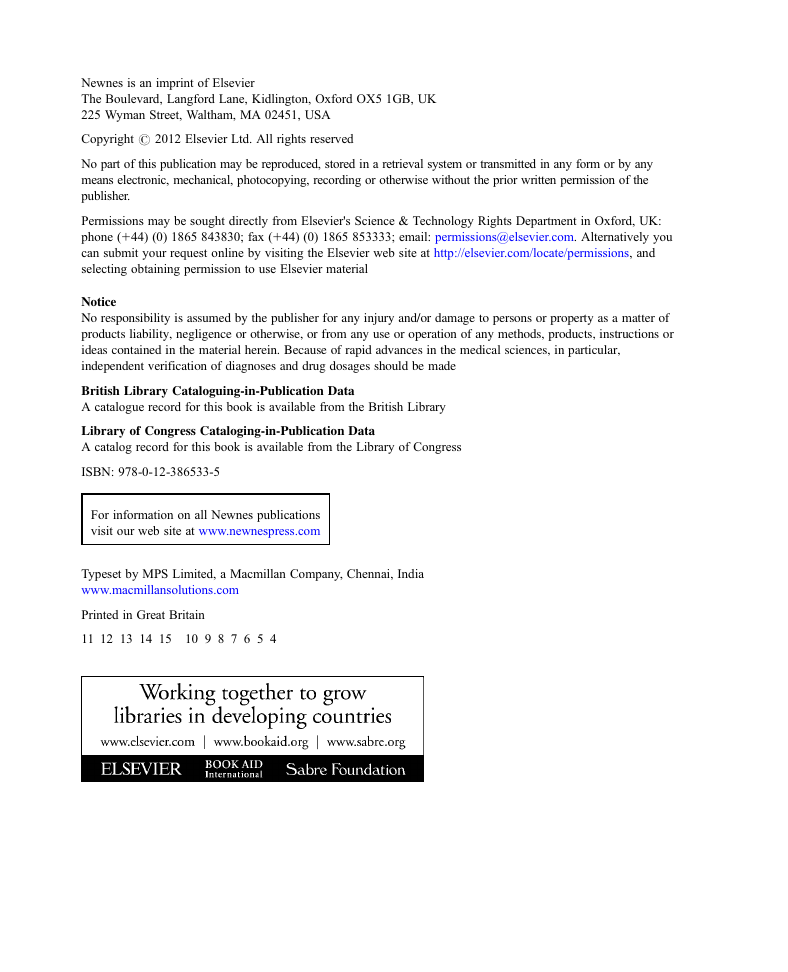 Newnes is an imprint of Elsevier
The Boulevard, Langford Lane, Kidlington, Oxford OX5 1GB, UK
225 Wyman Street, Waltham, MA 02451, USA

Copyright © 2012 Elsevier Ltd. All rights reserved

No part of this publication may be reproduced, stored in a retrieval system or transmitted in any form or by any means electronic, mechanical, photocopying, recording or otherwise without the prior written permission of the publisher.

Permissions may be sought directly from Elsevier's Science & Technology Rights Department in Oxford, UK: phone (+44) (0) 1865 843830; fax (+44) (0) 1865 853333; email: permissions@elsevier.com. Alternatively you can submit your request online by visiting the Elsevier web site at http://elsevier.com/locate/permissions, and selecting obtaining permission to use Elsevier material

Notice
No responsibility is assumed by the publisher for any injury and/or damage to persons or property as a matter of products liability, negligence or otherwise, or from any use or operation of any methods, products, instructions or ideas contained in the material herein. Because of rapid advances in the medical sciences, in particular, independent verification of diagnoses and drug dosages should be made

British Library Cataloguing-in-Publication Data
A catalogue record for this book is available from the British Library

Library of Congress Cataloging-in-Publication Data
A catalog record for this book is available from the Library of Congress

ISBN: 978-0-12-386533-5

For information on all Newnes publications visit our web site at www.newnespress.com

Typeset by MPS Limited, a Macmillan Company, Chennai, India
www.macmillansolutions.com

Printed in Great Britain

11 12 13 14 15 10 9 8 7 6 5 4

Working together to grow libraries in developing countries

www.elsevier.com | www.bookaid.org | www.sabre.org

ELSEVIER BOOK AID International Sabre Foundation